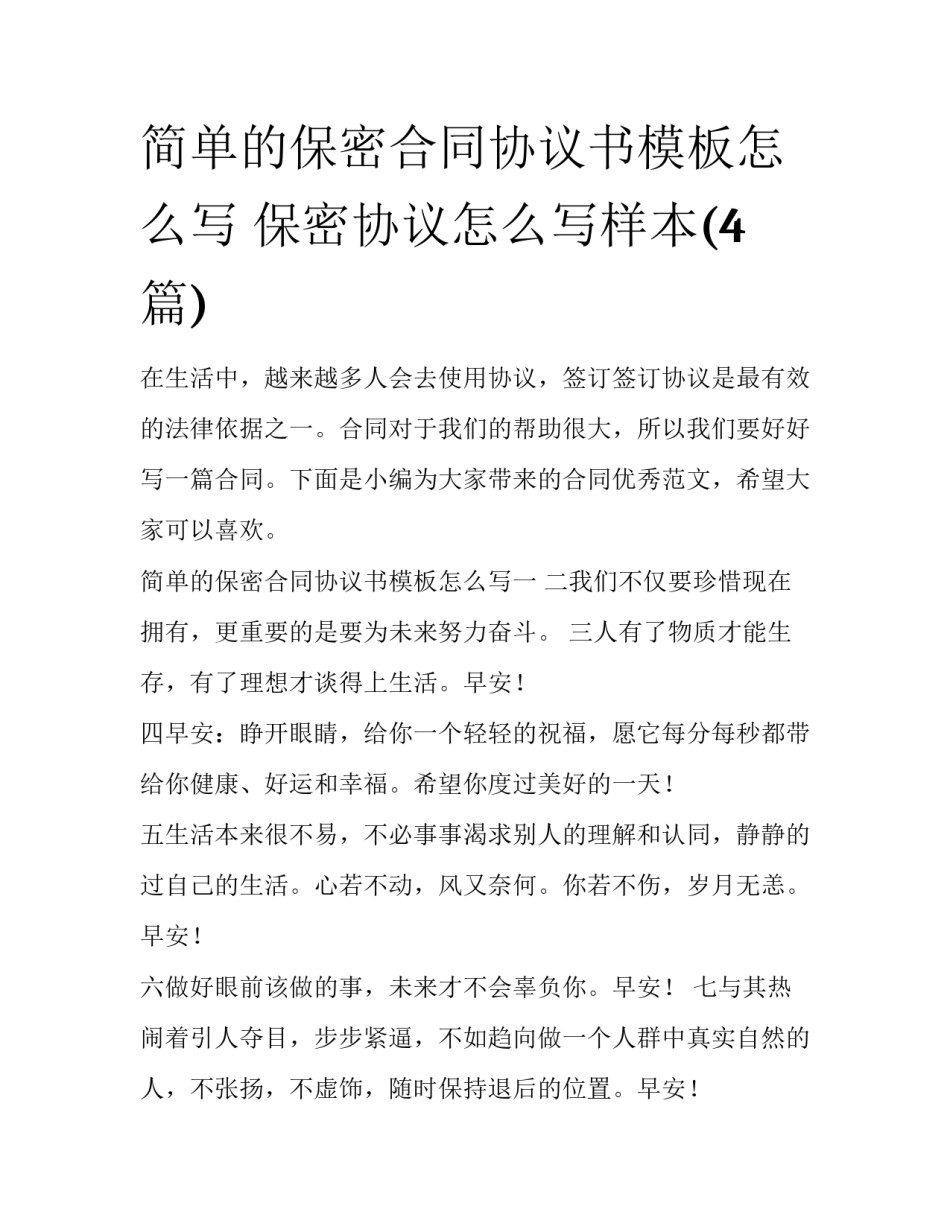 简单的保密合同协议书模板怎么写 保密协议怎么写样本(4篇)

在生活中，越来越多人会去使用协议，签订签订协议是最有效的法律依据之一。合同对于我们的帮助很大，所以我们要好好写一篇合同。下面是小编为大家带来的合同优秀范文，希望大家可以喜欢。

简单的保密合同协议书模板怎么写一 二我们不仅要珍惜现在拥有，更重要的是要为未来努力奋斗。 三人有了物质才能生存，有了理想才谈得上生活。早安！

四早安：睁开眼睛，给你一个轻轻的祝福，愿它每分每秒都带给你健康、好运和幸福。希望你度过美好的一天！

五生活本来很不易，不必事事渴求别人的理解和认同，静静的过自己的生活。心若不动，风又奈何。你若不伤，岁月无恙。早安！

六做好眼前该做的事，未来才不会辜负你。早安！ 七与其热闹着引人夺目，步步紧逼，不如趋向做一个人群中真实自然的人，不张扬，不虚饰，随时保持退后的位置。早安！